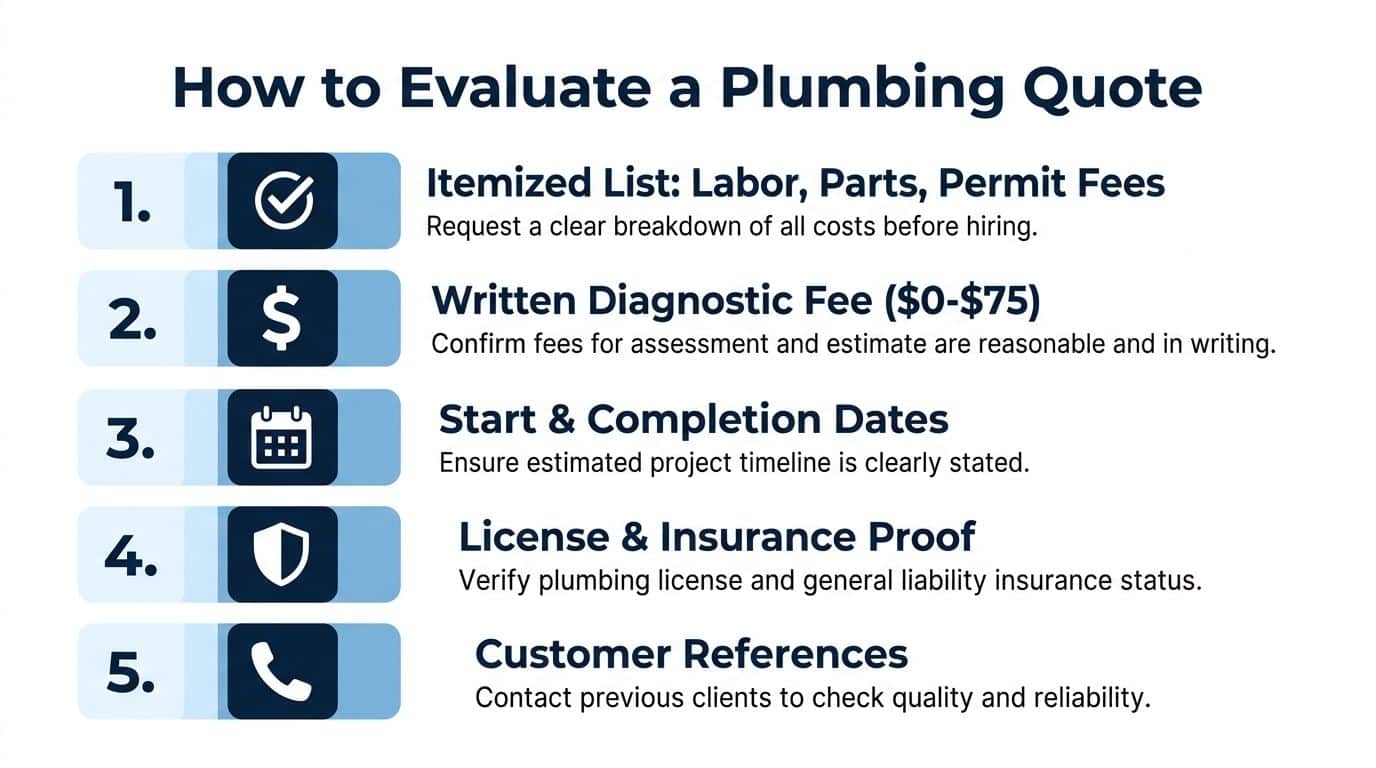 How to Evaluate a Plumbing Quote

1. Itemized List: Labor, Parts, Permit Fees
Request a clear breakdown of all costs before hiring.

2. Written Diagnostic Fee (\$0-\$75)
Confirm fees for assessment and estimate are reasonable and in writing.

3. Start & Completion Dates
Ensure estimated project timeline is clearly stated.

4. License & Insurance Proof
Verify plumbing license and general liability insurance status.

5. Customer References
Contact previous clients to check quality and reliability.